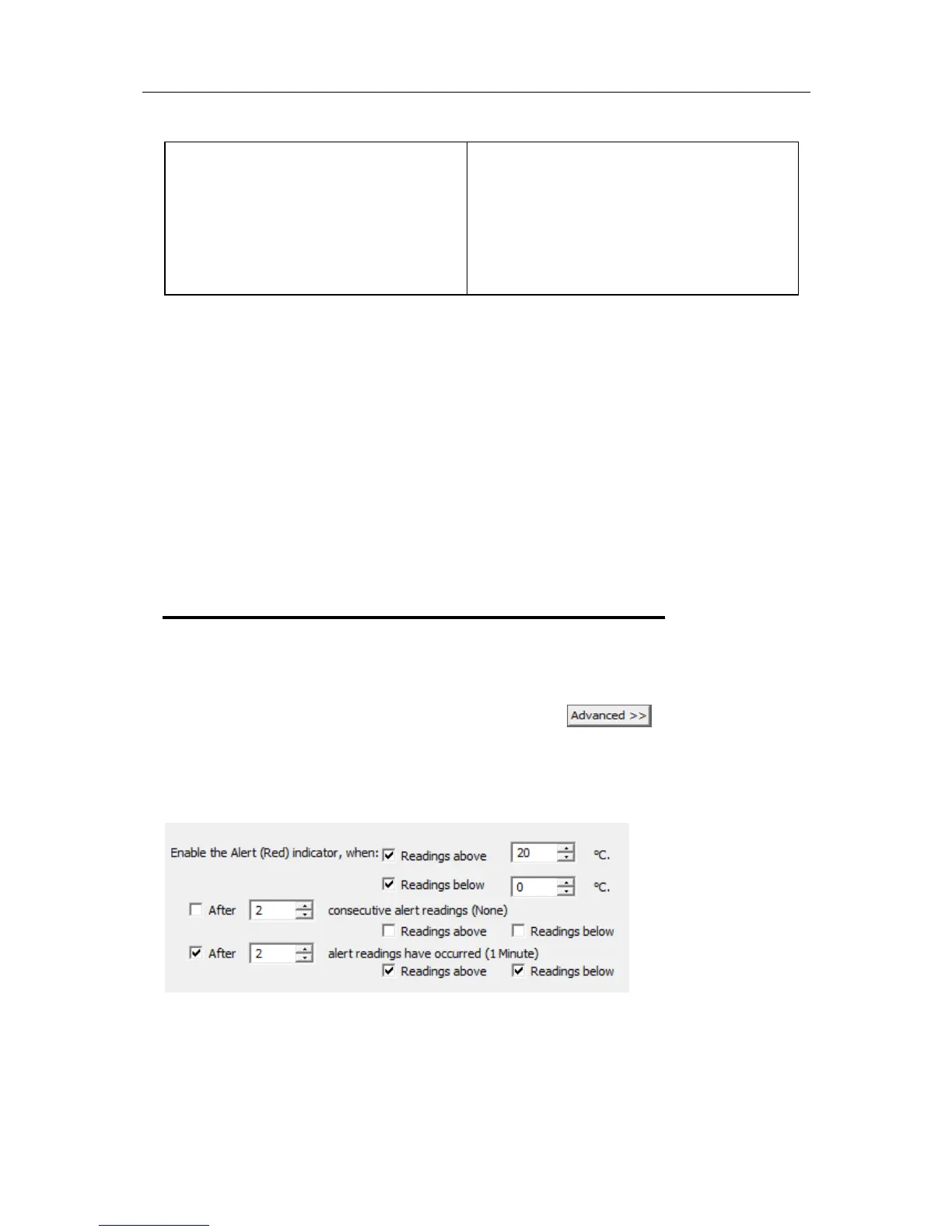 Advanced >>

Enable the Alert (Red) indicator, when: Readings above 20 °C.

Readings below 0 °C.

After 2 consecutive alert readings (None)

Readings above Readings below

After 2 alert readings have occurred (1 Minute)

Readings above Readings below